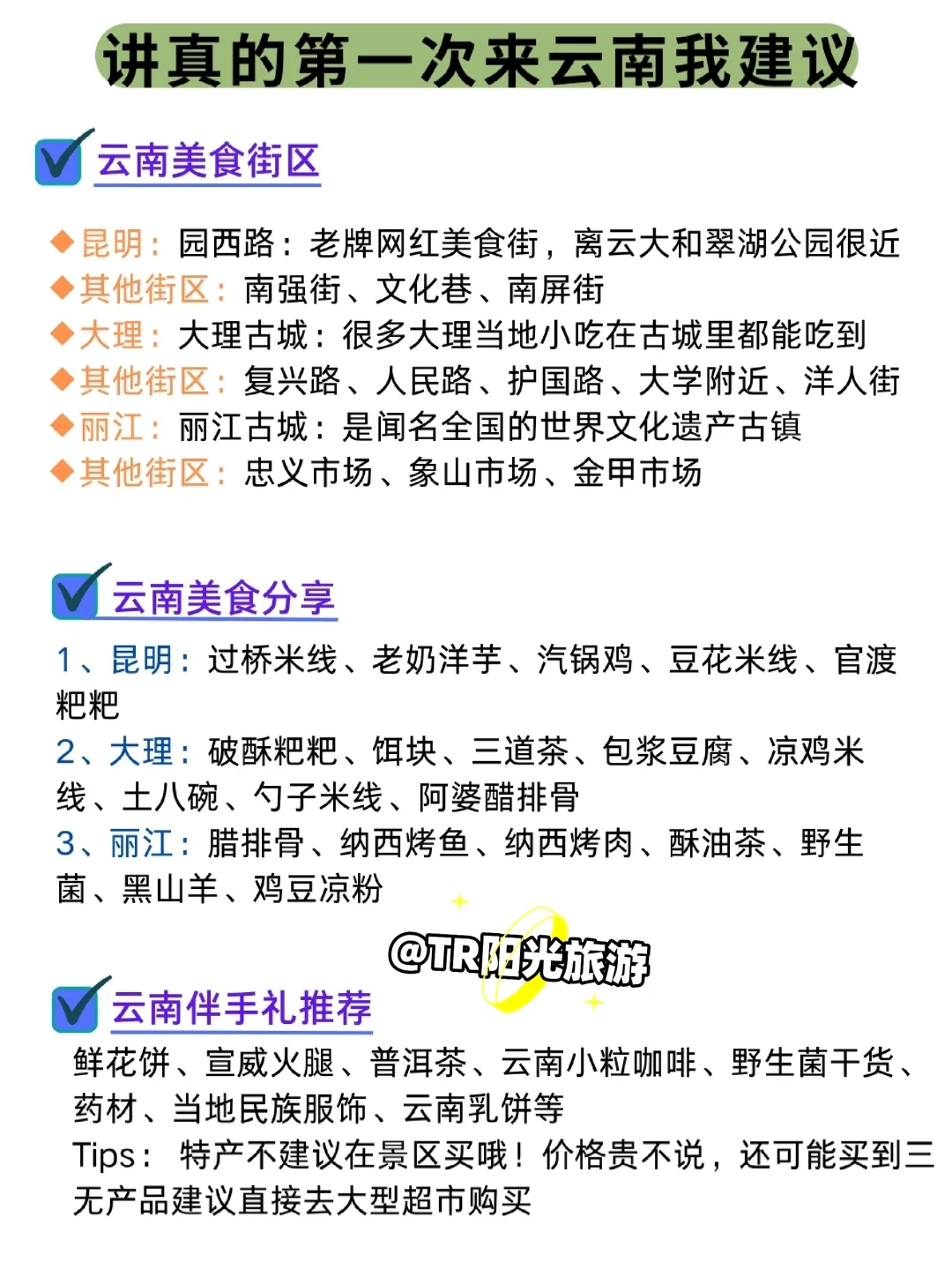 讲真的第一次来云南我建议

☑ 云南美食街区

◆昆明：园西路：老牌网红美食街，离云大和翠湖公园很近
◆其他街区：南强街、文化巷、南屏街
◆大理：大理古城：很多大理当地小吃在古城里都能吃到
◆其他街区：复兴路、人民路、护国路、大学附近、洋人街
◆丽江：丽江古城：是闻名全国的世界文化遗产古镇
◆其他街区：忠义市场、象山市场、金甲市场

☑ 云南美食分享

1、昆明：过桥米线、老奶洋芋、汽锅鸡、豆花米线、官渡粑粑
2、大理：破酥粑粑、饵块、三道茶、包浆豆腐、凉鸡米线、土八碗、勺子米线、阿婆醋排骨
3、丽江：腊排骨、纳西烤鱼、纳西烤肉、酥油茶、野生菌、黑山羊、鸡豆凉粉

☑ 云南伴手礼推荐

鲜花饼、宣威火腿、普洱茶、云南小粒咖啡、野生菌干货、药材、当地民族服饰、云南乳饼等
Tips：特产不建议在景区买哦！价格贵不说，还可能买到三无产品建议直接去大型超市购买

@TR阳光旅游